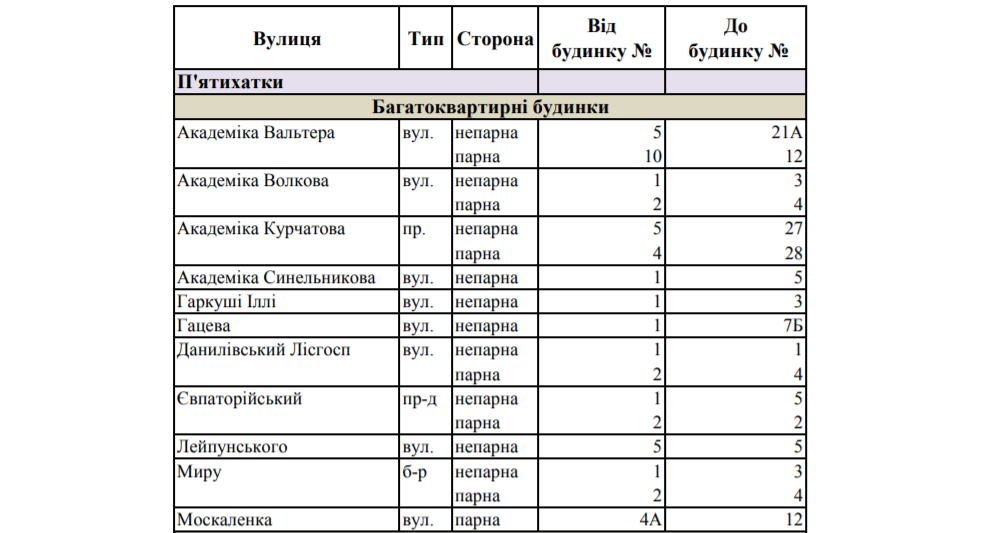 | Вулиця | Тип | Сторона | Від будинку № | До будинку № |
|---|---|---|---|---|
| П'ятихатки | | | | |
| Багатоквартирні будинки | | | | |
| Академіка Вальтера | вул. | непарна | 5 | 21А |
| | | парна | 10 | 12 |
| Академіка Волкова | вул. | непарна | 1 | 3 |
| | | парна | 2 | 4 |
| Академіка Курчатова | пр. | непарна | 5 | 27 |
| | | парна | 4 | 28 |
| Академіка Синельникова | вул. | непарна | 1 | 5 |
| Гаркуші Іллі | вул. | непарна | 1 | 3 |
| Гацева | вул. | непарна | 1 | 7Б |
| Данилівський Лісгосп | вул. | непарна | 1 | 1 |
| | | парна | 2 | 4 |
| Євпаторійський | пр-д | непарна | 1 | 5 |
| | | парна | 2 | 2 |
| Лейпунського | вул. | непарна | 5 | 5 |
| Миру | б-р | непарна | 1 | 3 |
| | | парна | 2 | 4 |
| Москаленка | вул. | парна | 4А | 12 |